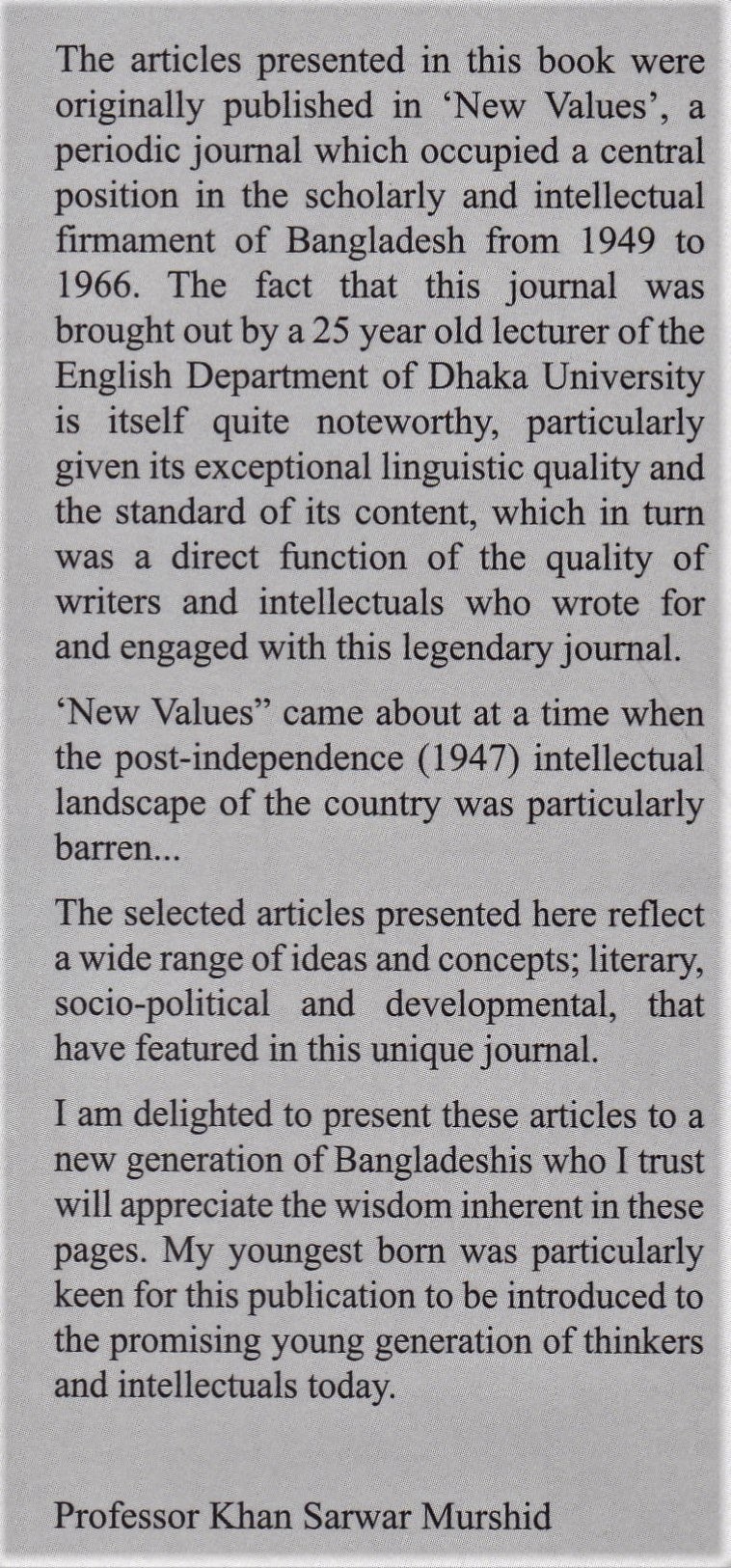 The articles presented in this book were originally published in 'New Values', a periodic journal which occupied a central position in the scholarly and intellectual firmament of Bangladesh from 1949 to 1966. The fact that this journal was brought out by a 25 year old lecturer of the English Department of Dhaka University is itself quite noteworthy, particularly given its exceptional linguistic quality and the standard of its content, which in turn was a direct function of the quality of writers and intellectuals who wrote for and engaged with this legendary journal.

'New Values" came about at a time when the post-independence (1947) intellectual landscape of the country was particularly barren...

The selected articles presented here reflect a wide range of ideas and concepts; literary, socio-political and developmental, that have featured in this unique journal.

I am delighted to present these articles to a new generation of Bangladeshis who I trust will appreciate the wisdom inherent in these pages. My youngest born was particularly keen for this publication to be introduced to the promising young generation of thinkers and intellectuals today.

Professor Khan Sarwar Murshid